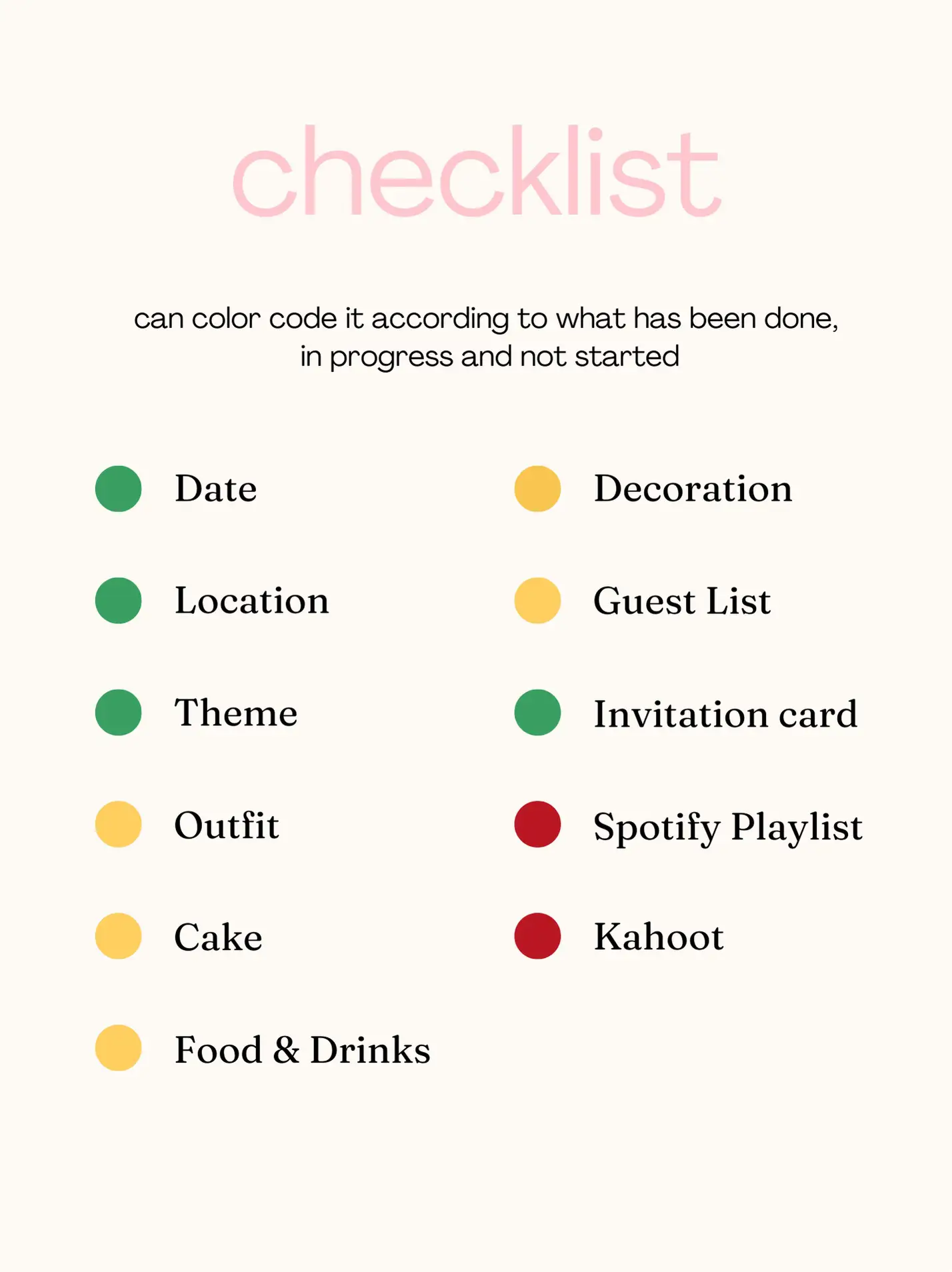 checklist

can color code it according to what has been done, in progress and not started

Date

Location

Theme

Outfit

Cake

Food & Drinks

Decoration

Guest List

Invitation card

Spotify Playlist

Kahoot